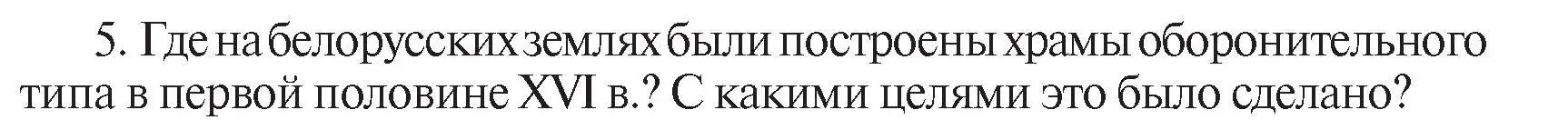 5. Где на белорусских землях были построены храмы оборонительного типа в первой половине XVI в.? С какими целями это было сделано?